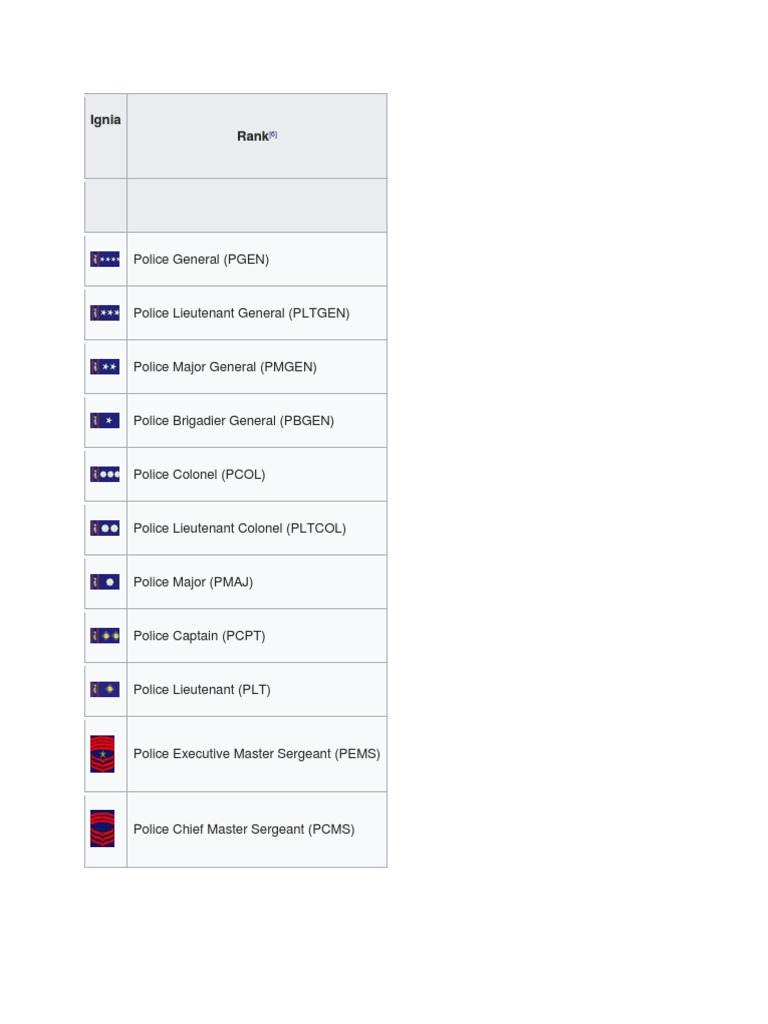 | Ignia | Rank$^{[6]}$ |
|---|---|
| | |
| | Police General (PGEN) |
| | Police Lieutenant General (PLTGEN) |
| | Police Major General (PMGEN) |
| | Police Brigadier General (PBGEN) |
| | Police Colonel (PCOL) |
| | Police Lieutenant Colonel (PLTCOL) |
| | Police Major (PMAJ) |
| | Police Captain (PCPT) |
| | Police Lieutenant (PLT) |
| | Police Executive Master Sergeant (PEMS) |
| | Police Chief Master Sergeant (PCMS) |